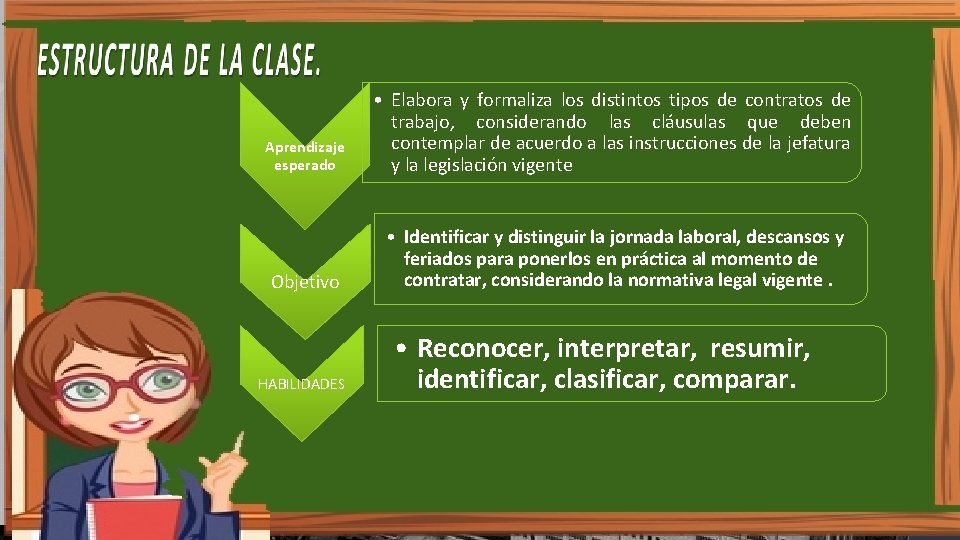 ESTRUCTURA DE LA CLASE.

Aprendizaje esperado

• Elabora y formaliza los distintos tipos de contratos de trabajo, considerando las cláusulas que deben contemplar de acuerdo a las instrucciones de la jefatura y la legislación vigente

Objetivo

• Identificar y distinguir la jornada laboral, descansos y feriados para ponerlos en práctica al momento de contratar, considerando la normativa legal vigente .

HABILIDADES

• Reconocer, interpretar, resumir, identificar, clasificar, comparar.